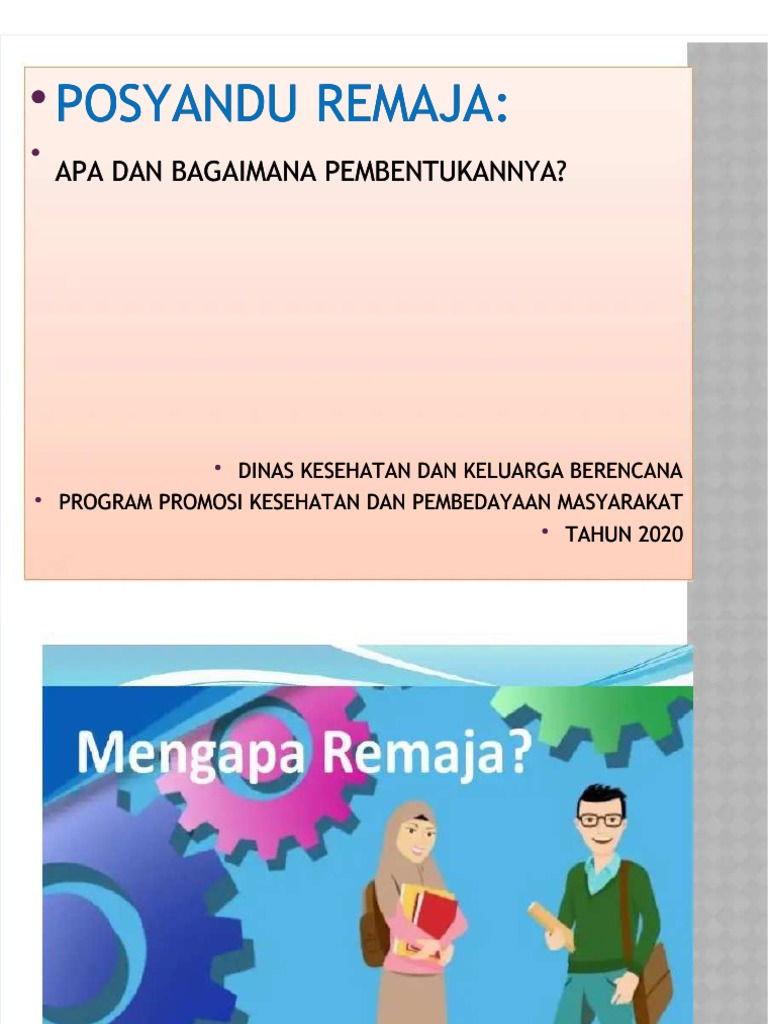 • POSYANDU REMAJA:

• APA DAN BAGAIMANA PEMBENTUKANNYA?

• DINAS KESEHATAN DAN KELUARGA BERENCANA

• PROGRAM PROMOSI KESEHATAN DAN PEMBEDAYAAN MASYARAKAT

• TAHUN 2020

Mengapa Remaja?